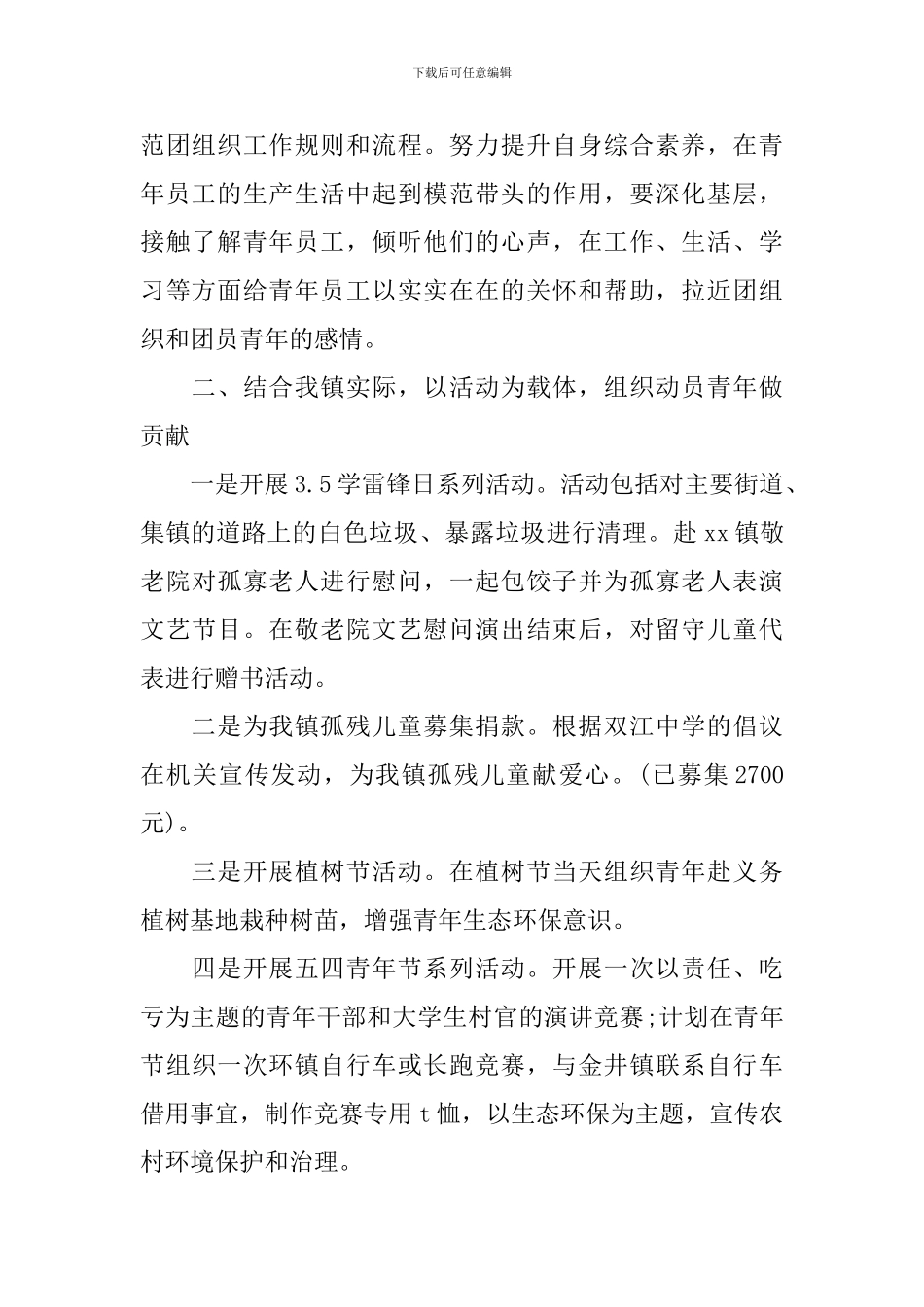 下载后可任意编辑

范团组织工作规则和流程。努力提升自身综合素养，在青年员工的生产生活中起到模范带头的作用，要深化基层，接触了解青年员工，倾听他们的心声，在工作、生活、学习等方面给青年员工以实实在在的关怀和帮助，拉近团组织和团员青年的感情。

二、结合我镇实际，以活动为载体，组织动员青年做贡献

一是开展3.5学雷锋日系列活动。活动包括对主要街道、集镇的道路上的白色垃圾、暴露垃圾进行清理。赴xx镇敬老院对孤寡老人进行慰问，一起包饺子并为孤寡老人表演文艺节目。在敬老院文艺慰问演出结束后，对留守儿童代表进行赠书活动。

二是为我镇孤残儿童募集捐款。根据双江中学的倡议在机关宣传发动，为我镇孤残儿童献爱心。(已募集2700元)。

三是开展植树节活动。在植树节当天组织青年赴义务植树基地栽种树苗，增强青年生态环保意识。

四是开展五四青年节系列活动。开展一次以责任、吃亏为主题的青年干部和大学生村官的演讲竞赛;计划在青年节组织一次环镇自行车或长跑竞赛，与金井镇联系自行车借用事宜，制作竞赛专用t恤，以生态环保为主题，宣传农村环境保护和治理。